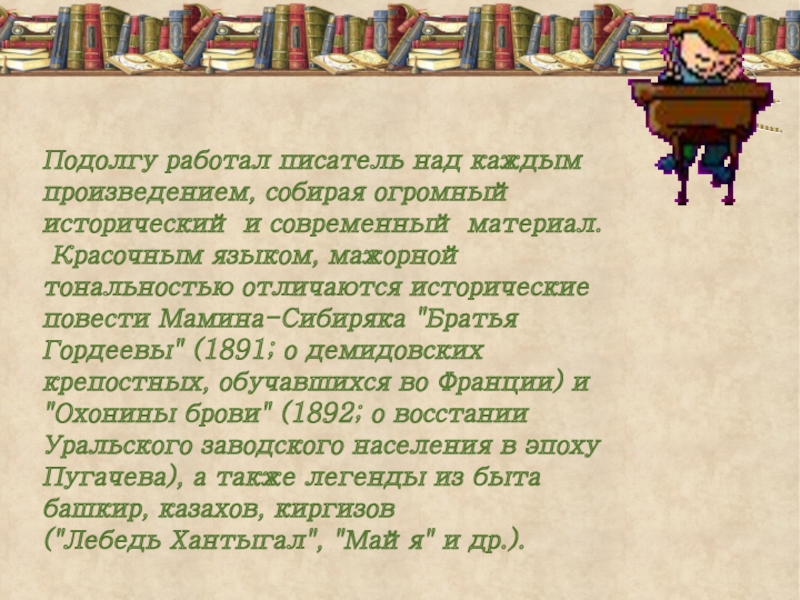 Подолгу работал писатель над каждым произведением, собирая огромный исторический и современный материал.
Красочным языком, мажорной тональностью отличаются исторические повести Мамина-Сибиряка "Братья Гордеевы" (1891; о демидовских крепостных, обучавшихся во Франции) и "Охонины брови" (1892; о восстании Уральского заводского населения в эпоху Пугачева), а также легенды из быта башкир, казахов, киргизов
("Лебедь Хантыгал", "Май я" и др.).